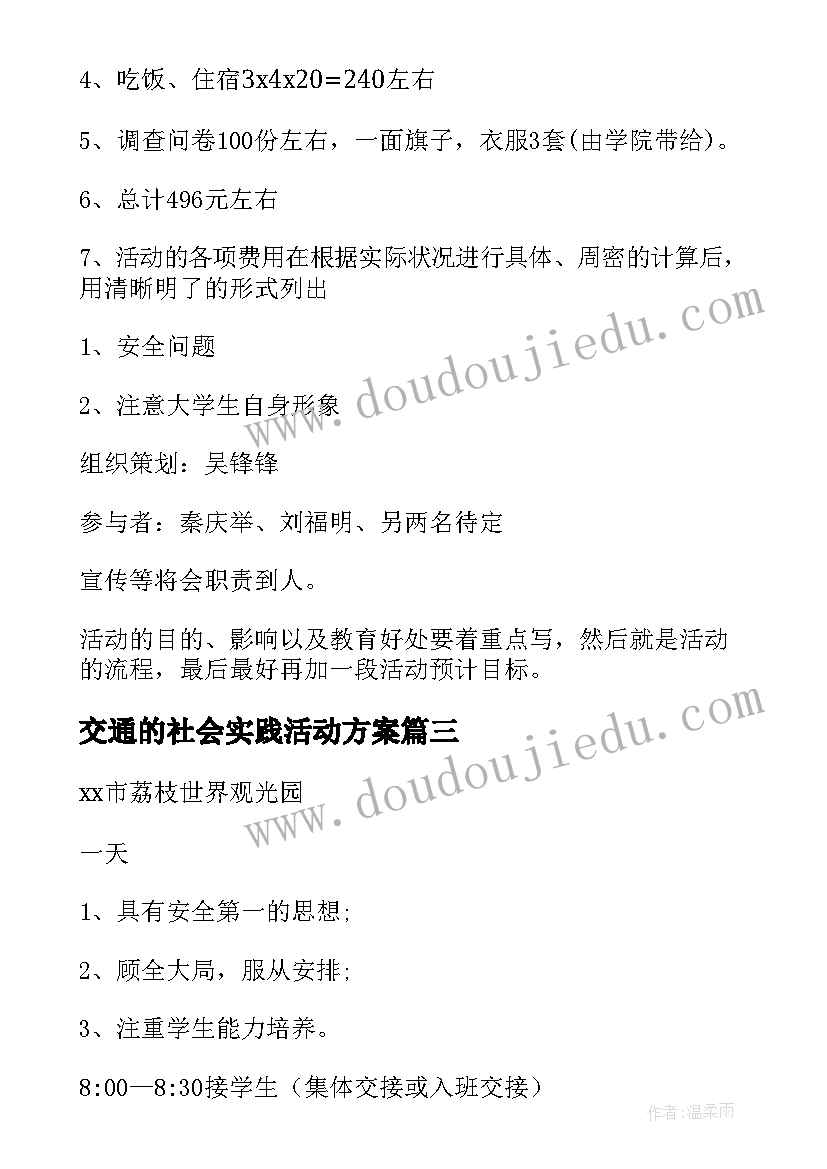 4、吃饭、住宿3x4x20=240左右

5、调查问卷100份左右，一面旗子，衣服3套(由学院带给)。

6、总计496元左右

7、活动的各项费用在根据实际状况进行具体、周密的计算后，用清晰明了的形式列出

1、安全问题

2、注意大学生自身形象

组织策划：吴锋锋

参与者：秦庆举、刘福明、另两名待定

宣传等将会职责到人。

活动的目的、影响以及教育好处要着重点写，然后就是活动的流程，最后最好再加一段活动预计目标。

交通的社会实践活动方案篇三

xx市荔枝世界观光园

一天

1、具有安全第一的思想;

2、顾全大局，服从安排;

3、注重学生能力培养。

8:00—8:30接学生（集体交接或入班交接）

www.doudoujiedu.com

www.doudoujiedu.com

作者:温柔雨